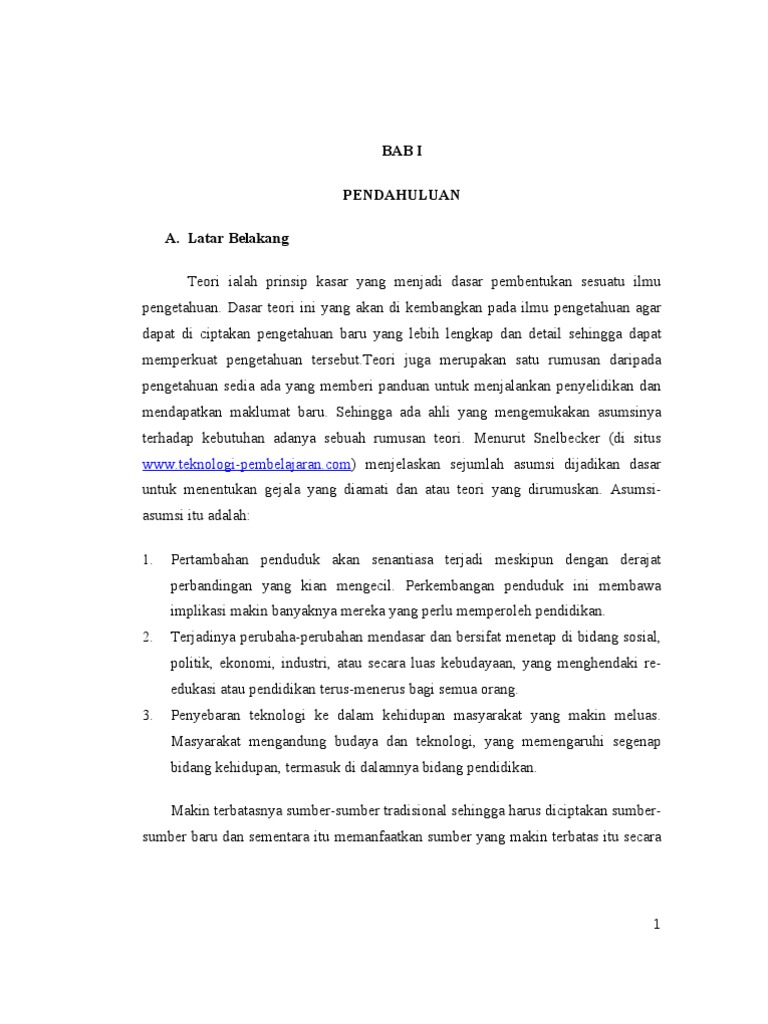 BAB I

PENDAHULUAN

A. Latar Belakang

Teori ialah prinsip kasar yang menjadi dasar pembentukan sesuatu ilmu pengetahuan. Dasar teori ini yang akan di kembangkan pada ilmu pengetahuan agar dapat di ciptakan pengetahuan baru yang lebih lengkap dan detail sehingga dapat memperkuat pengetahuan tersebut.Teori juga merupakan satu rumusan daripada pengetahuan sedia ada yang memberi panduan untuk menjalankan penyelidikan dan mendapatkan maklumat baru. Sehingga ada ahli yang mengemukakan asumsinya terhadap kebutuhan adanya sebuah rumusan teori. Menurut Snelbecker (di situs www.teknologi-pembelajaran.com) menjelaskan sejumlah asumsi dijadikan dasar untuk menentukan gejala yang diamati dan atau teori yang dirumuskan. Asumsi-asumsi itu adalah:

1. Pertambahan penduduk akan senantiasa terjadi meskipun dengan derajat perbandingan yang kian mengecil. Perkembangan penduduk ini membawa implikasi makin banyaknya mereka yang perlu memperoleh pendidikan.
2. Terjadinya perubaha-perubahan mendasar dan bersifat menetap di bidang sosial, politik, ekonomi, industri, atau secara luas kebudayaan, yang menghendaki re-edukasi atau pendidikan terus-menerus bagi semua orang.
3. Penyebaran teknologi ke dalam kehidupan masyarakat yang makin meluas. Masyarakat mengandung budaya dan teknologi, yang memengaruhi segenap bidang kehidupan, termasuk di dalamnya bidang pendidikan.

Makin terbatasnya sumber-sumber tradisional sehingga harus diciptakan sumber-sumber baru dan sementara itu memanfaatkan sumber yang makin terbatas itu secara

1